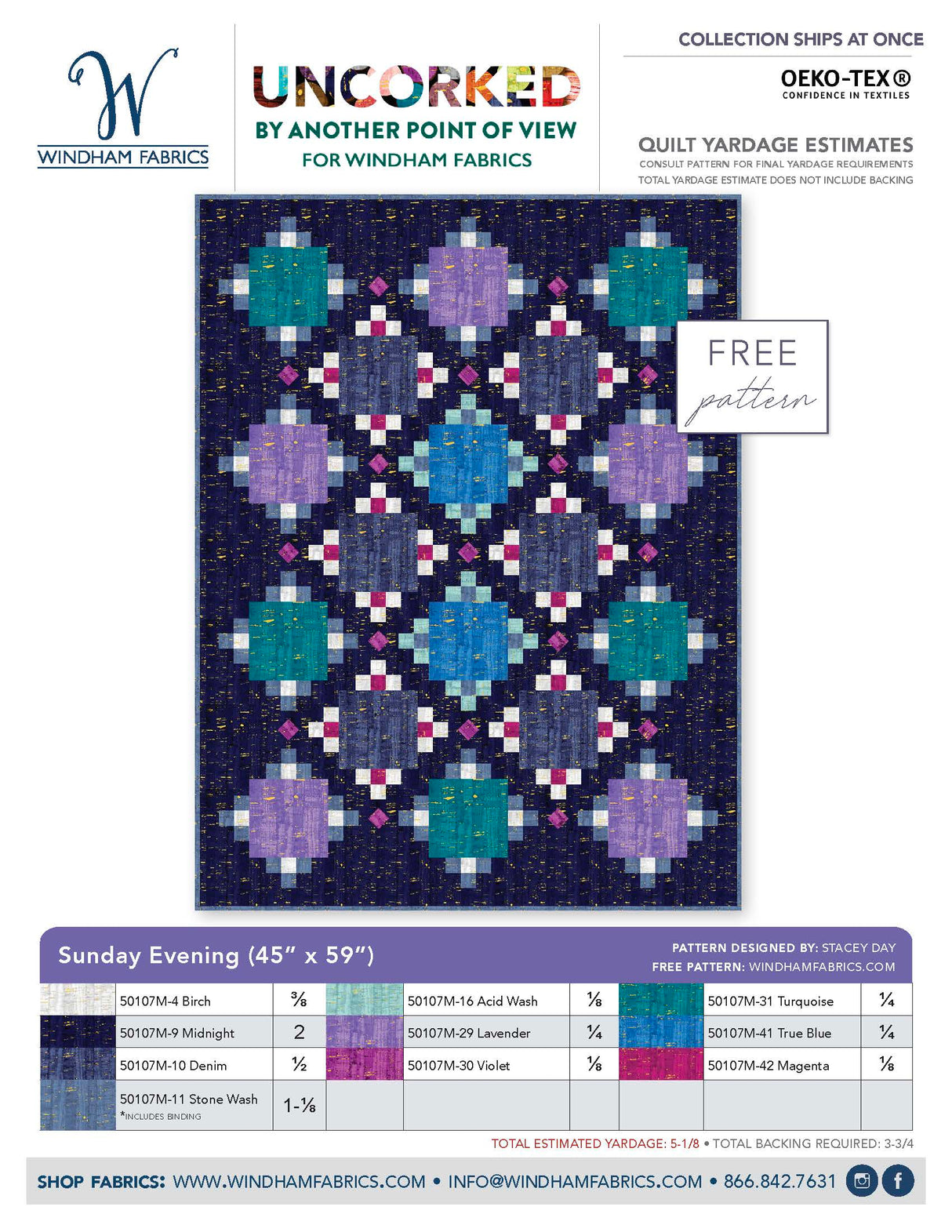 W
WINDHAM FABRICS

UNCORKED
BY ANOTHER POINT OF VIEW
FOR WINDHAM FABRICS

COLLECTION SHIPS AT ONCE

OEKO-TEX®
CONFIDENCE IN TEXTILES

QUILT YARDAGE ESTIMATES
CONSULT PATTERN FOR FINAL YARDAGE REQUIREMENTS
TOTAL YARDAGE ESTIMATE DOES NOT INCLUDE BACKING

FREE
pattern

Sunday Evening (45" x 59")

PATTERN DESIGNED BY: STACEY DAY
FREE PATTERN: WINDHAMFABRICS.COM

|  | 50107M-4 Birch | ⅜ |  | 50107M-16 Acid Wash | ⅛ |  | 50107M-31 Turquoise | ¼ |
|---|---|---|---|---|---|---|---|---|
|  | 50107M-9 Midnight | 2 |  | 50107M-29 Lavender | ¼ |  | 50107M-41 True Blue | ¼ |
|  | 50107M-10 Denim | ½ |  | 50107M-30 Violet | ⅛ |  | 50107M-42 Magenta | ⅛ |
|  | 50107M-11 Stone Wash *INCLUDES BINDING | 1-⅛ |  |  |  |  |  |  |

TOTAL ESTIMATED YARDAGE: 5-1/8 • TOTAL BACKING REQUIRED: 3-3/4

SHOP FABRICS: WWW.WINDHAMFABRICS.COM • INFO@WINDHAMFABRICS.COM • 866.842.7631